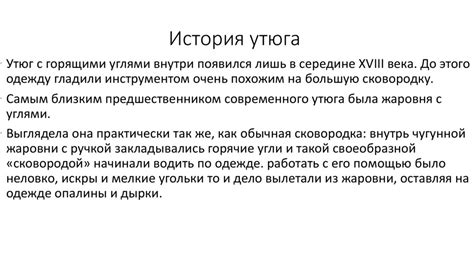 История утюга

Утюг с горящими углями внутри появился лишь в середине XVIII века. До этого одежду гладили инструментом очень похожим на большую сковородку.

Самым близким предшественником современного утюга была жаровня с углями.

Выглядела она практически так же, как обычная сковородка: внутрь чугунной жаровни с ручкой закладывались горячие угли и такой своеобразной «сковородой» начинали водить по одежде. работать с его помощью было неловко, искры и мелкие угольки то и дело вылетали из жаровни, оставляя на одежде опалины и дырки.